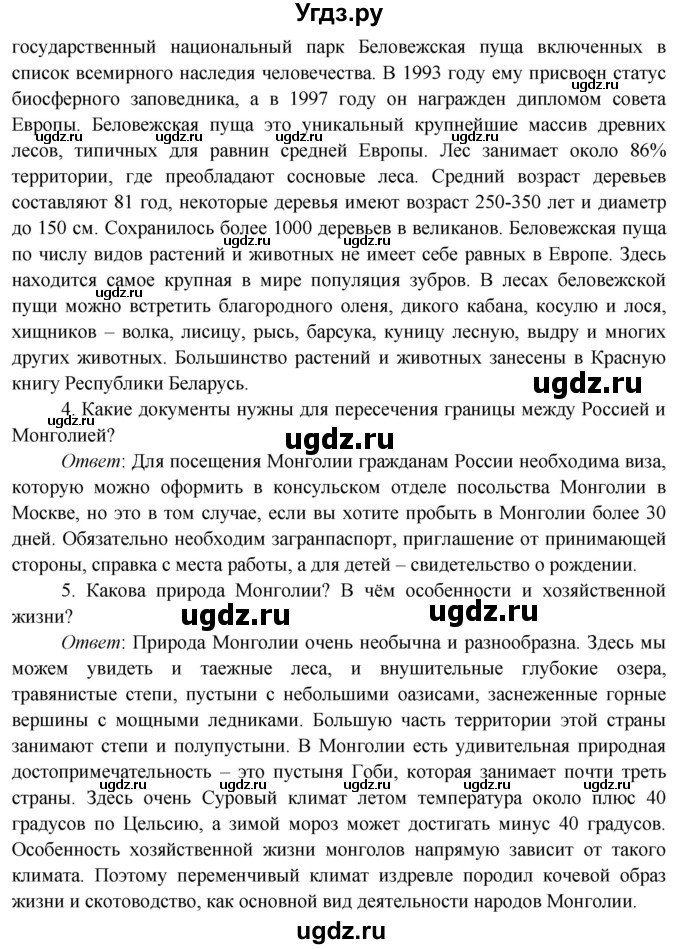 Угдз.ру

государственный национальный парк Беловежская пуща включенных в список всемирного наследия человечества. В 1993 году ему присвоен статус биосферного заповедника, а в 1997 году он награжден дипломом совета Европы. Беловежская пуща это уникальный крупнейшие массив древних лесов, типичных для равнин средней Европы. Лес занимает около 86% территории, где преобладают сосновые леса. Средний возраст деревьев составляют 81 год, некоторые деревья имеют возраст 250-350 лет и диаметр до 150 см. Сохранилось более 1000 деревьев в великанов. Беловежская пуща по числу видов растений и животных не имеет себе равных в Европе. Здесь находится самое крупная в мире популяция зубров. В лесах беловежской пущи можно встретить благородного оленя, дикого кабана, косулю и лося, хищников – волка, лисицу, рысь, барсука, куницу лесную, выдру и многих других животных. Большинство растений и животных занесены в Красную книгу Республики Беларусь.

ugdz.ru

4. Какие документы нужны для пересечения границы между Россией и Монголией?

ugdz.ru

Ответ: Для посещения Монголии гражданам России необходима виза, которую можно оформить в консульском отделе посольства Монголии в Москве, но это в том случае, если вы хотите пробыть в Монголии более 30 дней. Обязательно необходим загранпаспорт, приглашение от принимающей стороны, справка с места работы, а для детей – свидетельство о рождении.

5. Какова природа Монголии? В чём особенности и хозяйственной жизни?

ugdz.ru ugdz.ru

Ответ: Природа Монголии очень необычна и разнообразна. Здесь мы можем увидеть и таежные леса, и внушительные глубокие озера, травянистые степи, пустыни с небольшими оазисами, заснеженные горные вершины с мощными ледниками. Большую часть территории этой страны занимают степи и полупустыни. В Монголии есть удивительная природная достопримечательность – это пустыня Гоби, которая занимает почти треть страны. Здесь очень Суровый климат летом температура около плюс 40 градусов по Цельсию, а зимой мороз может достигать минус 40 градусов. Особенность хозяйственной жизни монголов напрямую зависит от такого климата. Поэтому переменчивый климат издревле породил кочевой образ жизни и скотоводство, как основной вид деятельности народов Монголии.

ugdz.ru